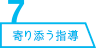 7

寄り添う指導